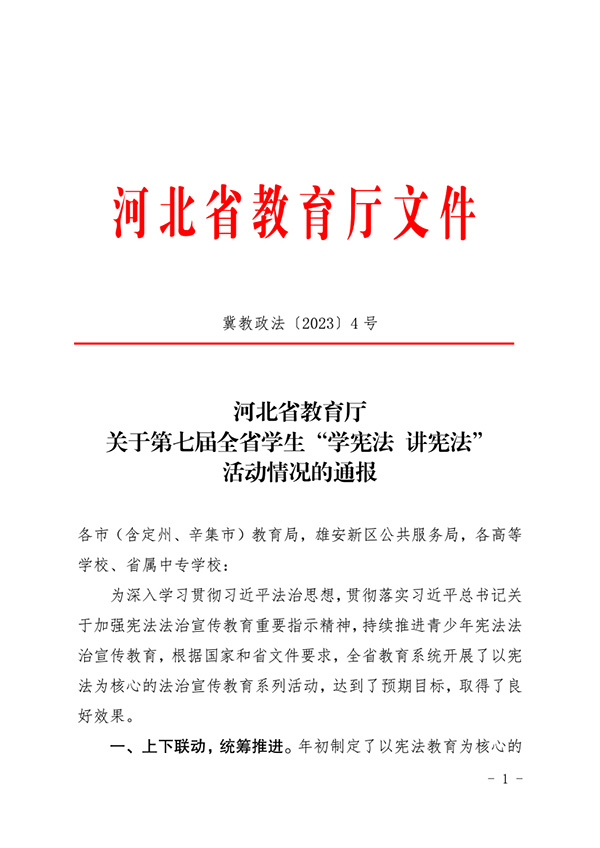 河北省教育厅文件

冀教政法〔2023〕4号

河北省教育厅
关于第七届全省学生“学宪法 讲宪法”
活动情况的通报

各市（含定州、辛集市）教育局，雄安新区公共服务局，各高等学校、省属中专学校：

为深入学习贯彻习近平法治思想，贯彻落实习近平总书记关于加强宪法法治宣传教育重要指示精神，持续推进青少年宪法法治宣传教育，根据国家和省文件要求，全省教育系统开展了以宪法为核心的法治宣传教育系列活动，达到了预期目标，取得了良好效果。

一、上下联动，统筹推进。年初制定了以宪法教育为核心的

- 1 -